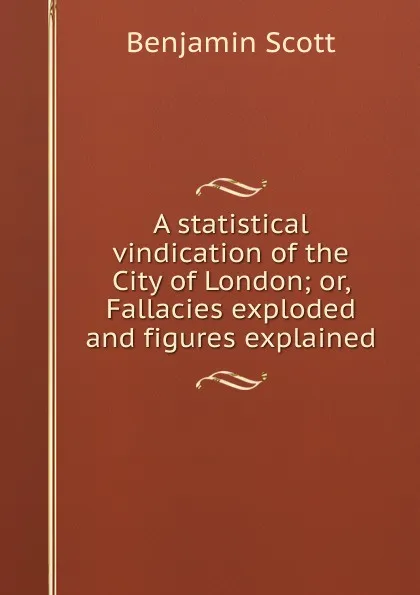 Benjamin Scott

A statistical vindication of the City of London; or, Fallacies exploded and figures explained